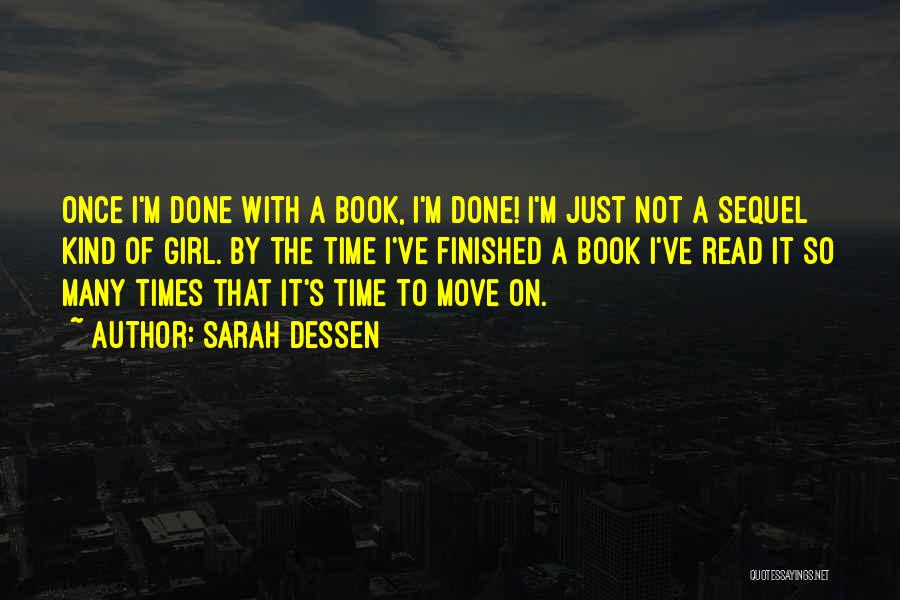 ONCE I'M DONE WITH A BOOK, I'M DONE! I'M JUST NOT A SEQUEL KIND OF GIRL. BY THE TIME I'VE FINISHED A BOOK I'VE READ IT SO MANY TIMES THAT IT'S TIME TO MOVE ON.

~ AUTHOR: SARAH DESSEN

QUOTESSAYINGS.NET